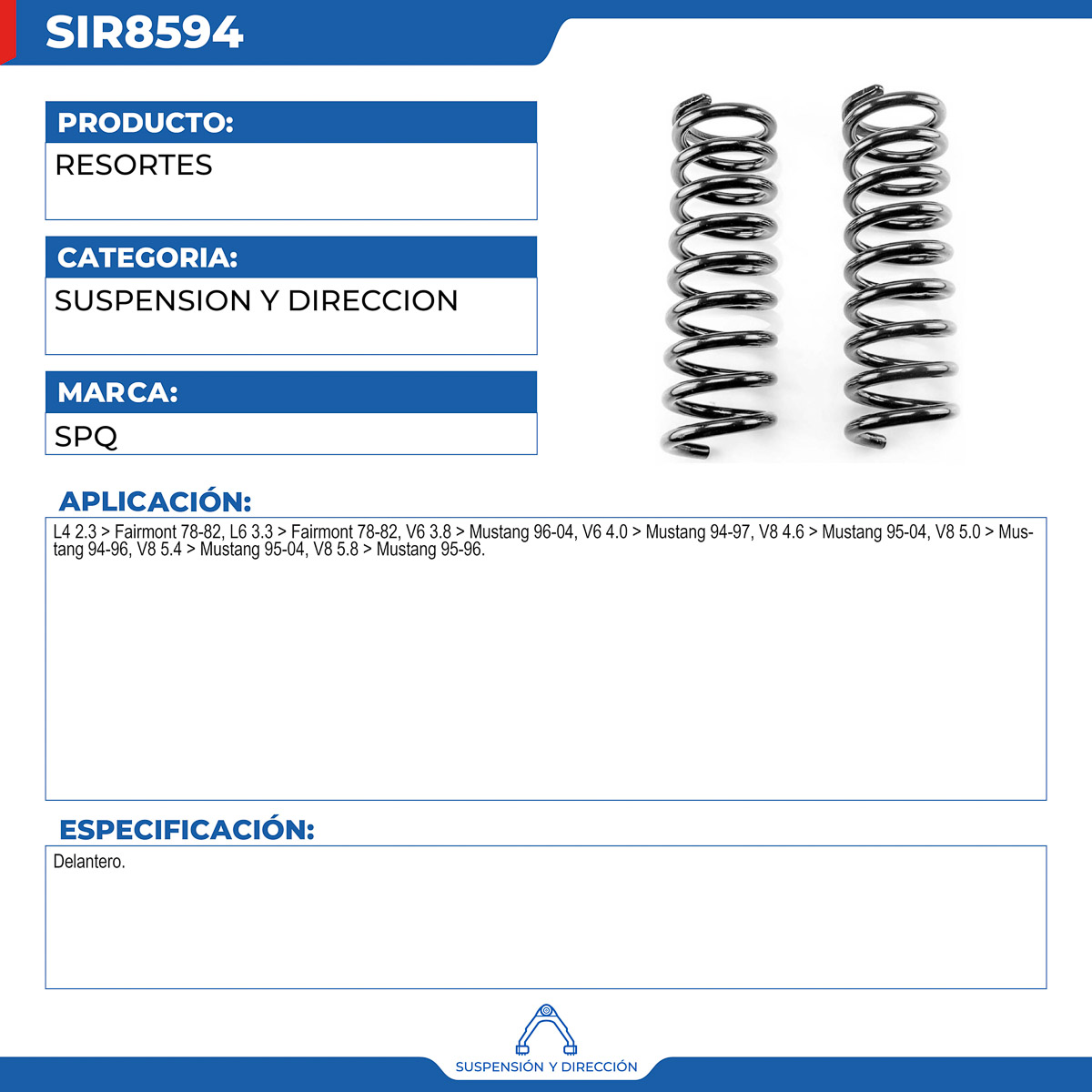 SIR8594

PRODUCTO:

RESORTES

CATEGORIA:

SUSPENSION Y DIRECCION

MARCA:

SPQ

APLICACIÓN:

L4 2.3 > Fairmont 78-82, L6 3.3 > Fairmont 78-82, V6 3.8 > Mustang 96-04, V6 4.0 > Mustang 94-97, V8 4.6 > Mustang 95-04, V8 5.0 > Mustang 94-96, V8 5.4 > Mustang 95-04, V8 5.8 > Mustang 95-96.

ESPECIFICACIÓN:

Delantero.

SUSPENSIÓN Y DIRECCIÓN